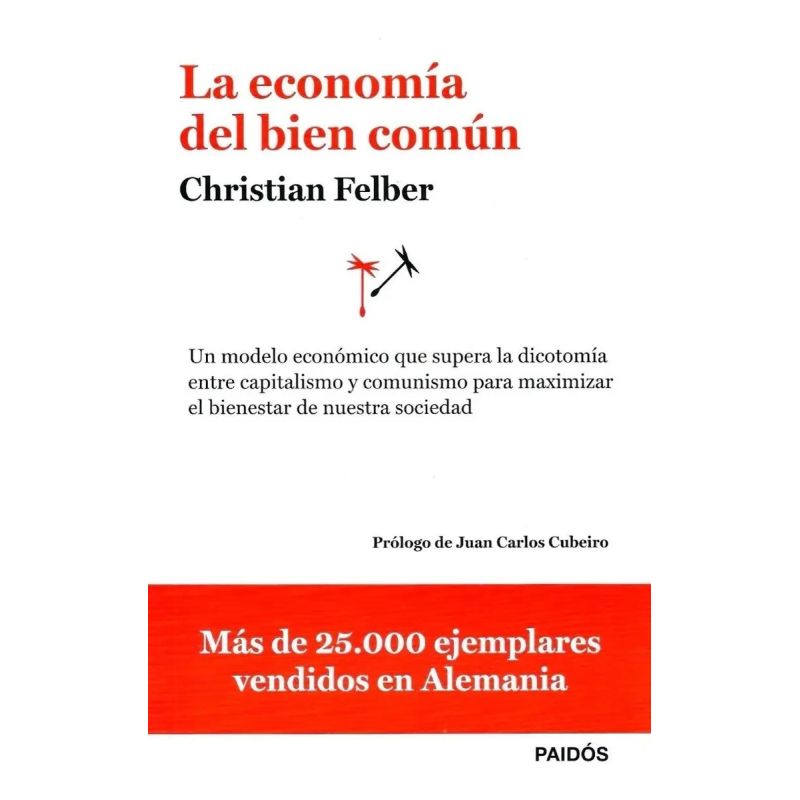 La economía del bien común

Christian Felber

Un modelo económico que supera la dicotomía entre capitalismo y comunismo para maximizar el bienestar de nuestra sociedad

Prólogo de Juan Carlos Cubeiro

Más de 25.000 ejemplares vendidos en Alemania

PAIDÓS